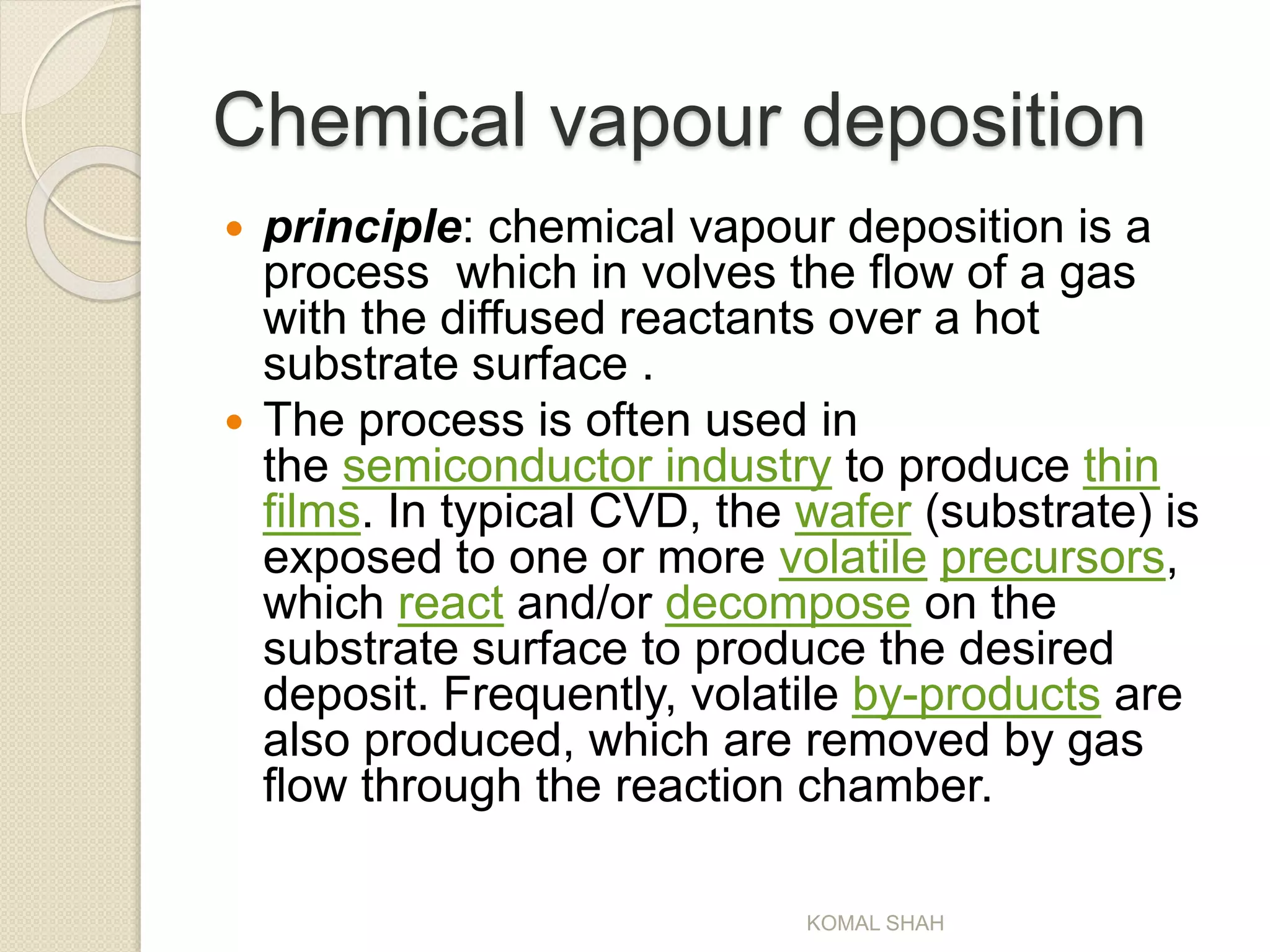 Chemical vapour deposition

• principle: chemical vapour deposition is a process which in volves the flow of a gas with the diffused reactants over a hot substrate surface .

• The process is often used in the semiconductor industry to produce thin films. In typical CVD, the wafer (substrate) is exposed to one or more volatile precursors, which react and/or decompose on the substrate surface to produce the desired deposit. Frequently, volatile by-products are also produced, which are removed by gas flow through the reaction chamber.

KOMAL SHAH